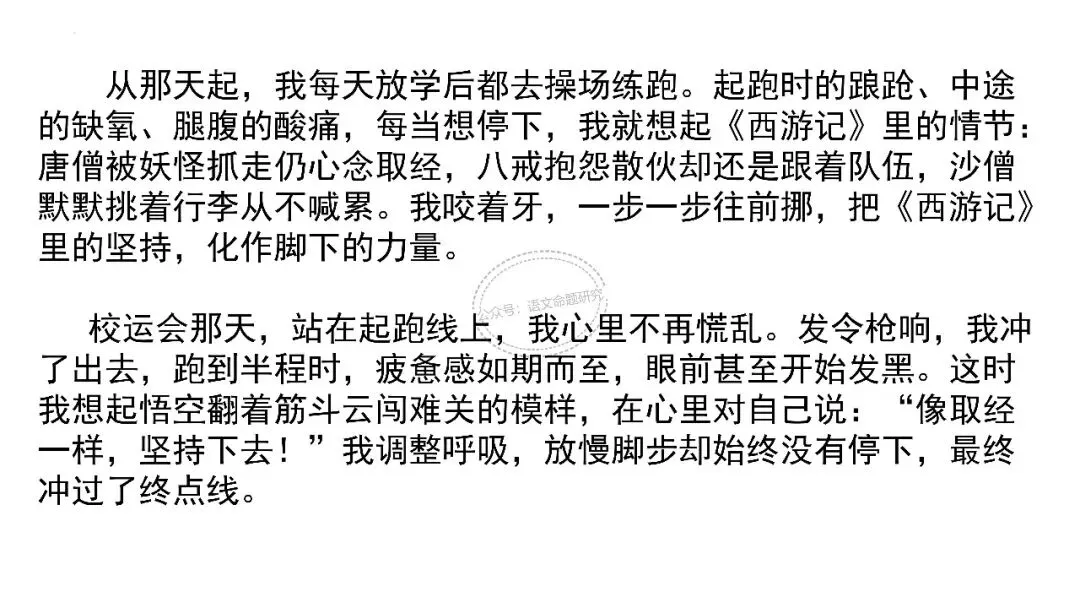 从那天起，我每天放学后都去操场练跑。起跑时的踉跄、中途的缺氧、腿腹的酸痛，每当想停下，我就想起《西游记》里的情节：唐僧被妖怪抓走仍心念取经，八戒抱怨散伙却还是跟着队伍，沙僧默默挑着行李从不喊累。我咬着牙，一步一步往前挪，把《西游记》里的坚持，化作脚下的力量。

校运会那天，站在起跑线上，我心里不再慌乱。发令枪响，我冲了出去，跑到半程时，疲惫感如期而至，眼前甚至开始发黑。这时我想起悟空翻着筋斗云闯难关的模样，在心里对自己说：“像取经一样，坚持下去！”我调整呼吸，放慢脚步却始终没有停下，最终冲过了终点线。

公众号：语文命题研究